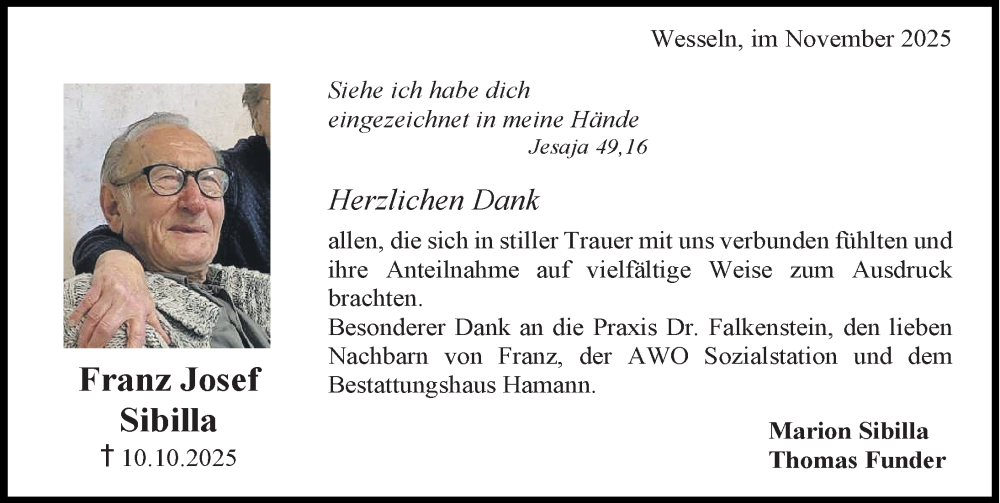 Wesseln, im November 2025

Franz Josef
Sibilla
† 10.10.2025

Siehe ich habe dich
eingezeichnet in meine Hände
Jesaja 49,16

Herzlichen Dank

allen, die sich in stiller Trauer mit uns verbunden fühlten und ihre Anteilnahme auf vielfältige Weise zum Ausdruck brachten.

Besonderer Dank an die Praxis Dr. Falkenstein, den lieben Nachbarn von Franz, der AWO Sozialstation und dem Bestattungshaus Hamann.

Marion Sibilla
Thomas Funder